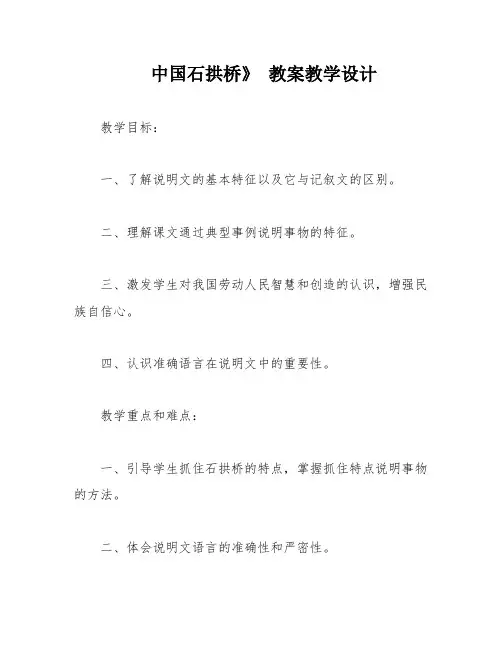 中国石拱桥》 教案教学设计

教学目标：

一、了解说明文的基本特征以及它与记叙文的区别。

二、理解课文通过典型事例说明事物的特征。

三、激发学生对我国劳动人民智慧和创造的认识，增强民族自信心。

四、认识准确语言在说明文中的重要性。

教学重点和难点：

一、引导学生抓住石拱桥的特点，掌握抓住特点说明事物的方法。

二、体会说明文语言的准确性和严密性。